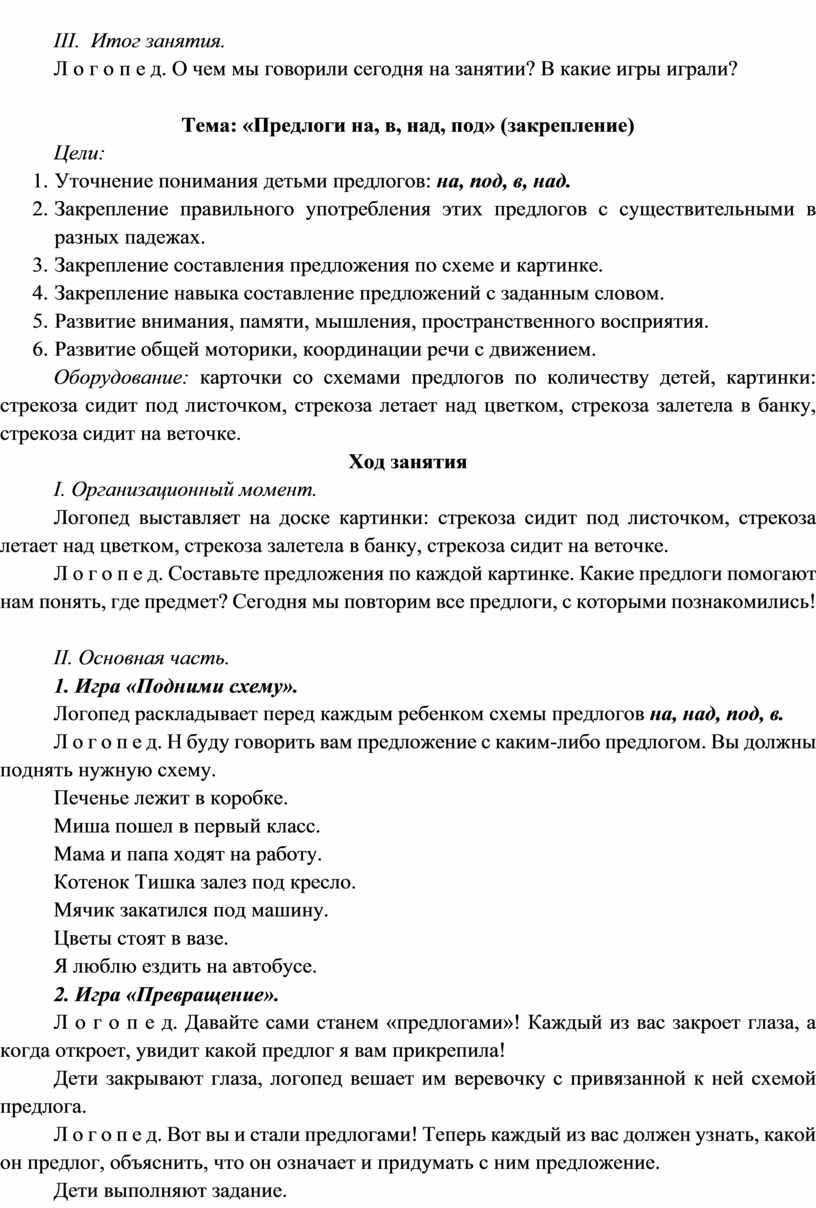 III. Итог занятия.

Л о г о п е д. О чем мы говорили сегодня на занятии? В какие игры играли?

Тема: «Предлоги на, в, над, под» (закрепление)

Цели:

1. Уточнение понимания детьми предлогов: на, под, в, над.
2. Закрепление правильного употребления этих предлогов с существительными в разных падежах.
3. Закрепление составления предложения по схеме и картинке.
4. Закрепление навыка составление предложений с заданным словом.
5. Развитие внимания, памяти, мышления, пространственного восприятия.
6. Развитие общей моторики, координации речи с движением.

Оборудование: карточки со схемами предлогов по количеству детей, картинки: стрекоза сидит под листочком, стрекоза летает над цветком, стрекоза залетела в банку, стрекоза сидит на веточке.

Ход занятия

I. Организационный момент.

Логопед выставляет на доске картинки: стрекоза сидит под листочком, стрекоза летает над цветком, стрекоза залетела в банку, стрекоза сидит на веточке.

Л о г о п е д. Составьте предложения по каждой картинке. Какие предлоги помогают нам понять, где предмет? Сегодня мы повторим все предлоги, с которыми познакомились!

II. Основная часть.

1. Игра «Подними схему».

Логопед раскладывает перед каждым ребенком схемы предлогов на, над, под, в.

Л о г о п е д. Н буду говорить вам предложение с каким-либо предлогом. Вы должны поднять нужную схему.

Печенье лежит в коробке.

Миша пошел в первый класс.

Мама и папа ходят на работу.

Котенок Тишка залез под кресло.

Мячик закатился под машину.

Цветы стоят в вазе.

Я люблю ездить на автобусе.

2. Игра «Превращение».

Л о г о п е д. Давайте сами станем «предлогами»! Каждый из вас закроет глаза, а когда откроет, увидит какой предлог я вам прикрепила!

Дети закрывают глаза, логопед вешает им веревочку с привязанной к ней схемой предлога.

Л о г о п е д. Вот вы и стали предлогами! Теперь каждый из вас должен узнать, какой он предлог, объяснить, что он означает и придумать с ним предложение.

Дети выполняют задание.